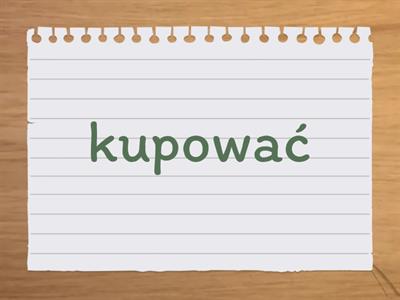 kupować